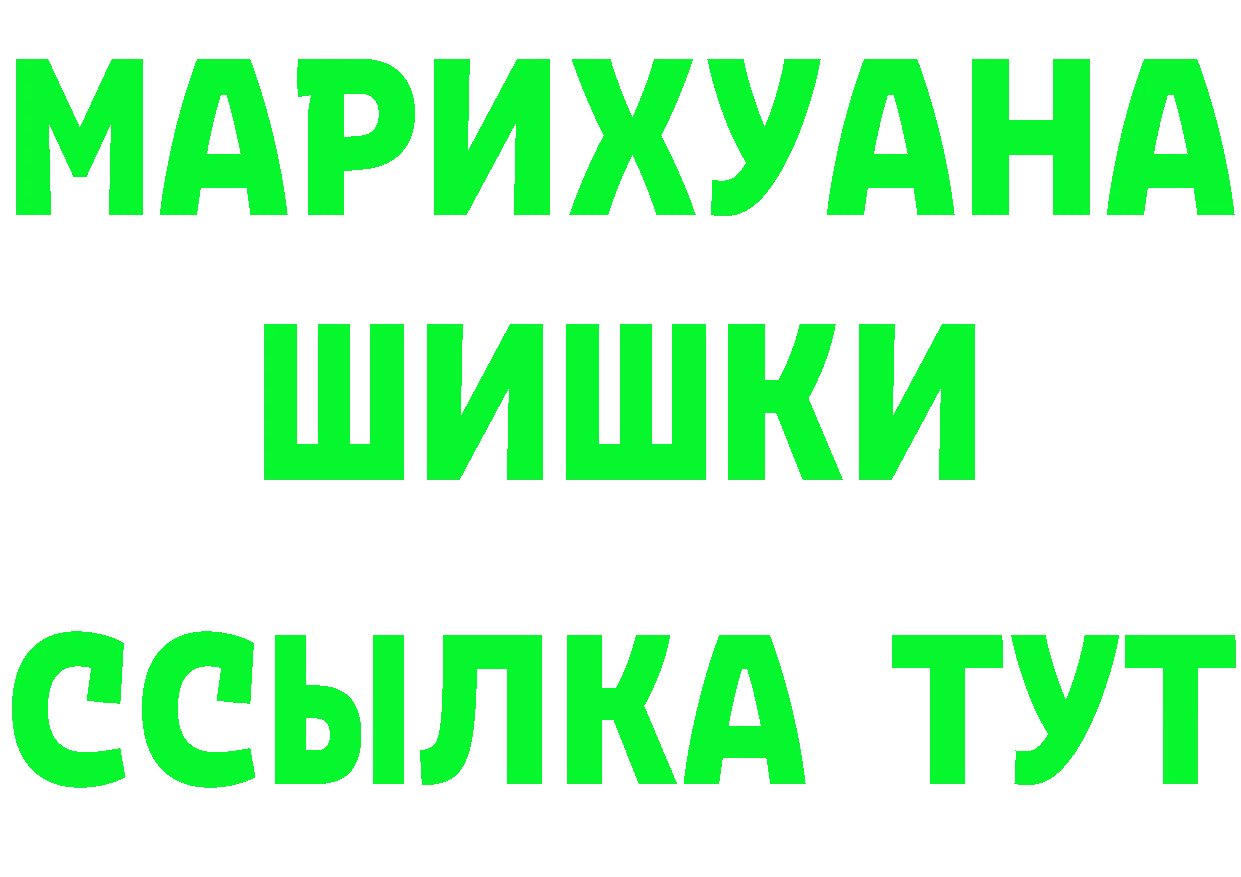 МАРИХУАНА
ШИШКИ
ССЫЛКА ТУТ